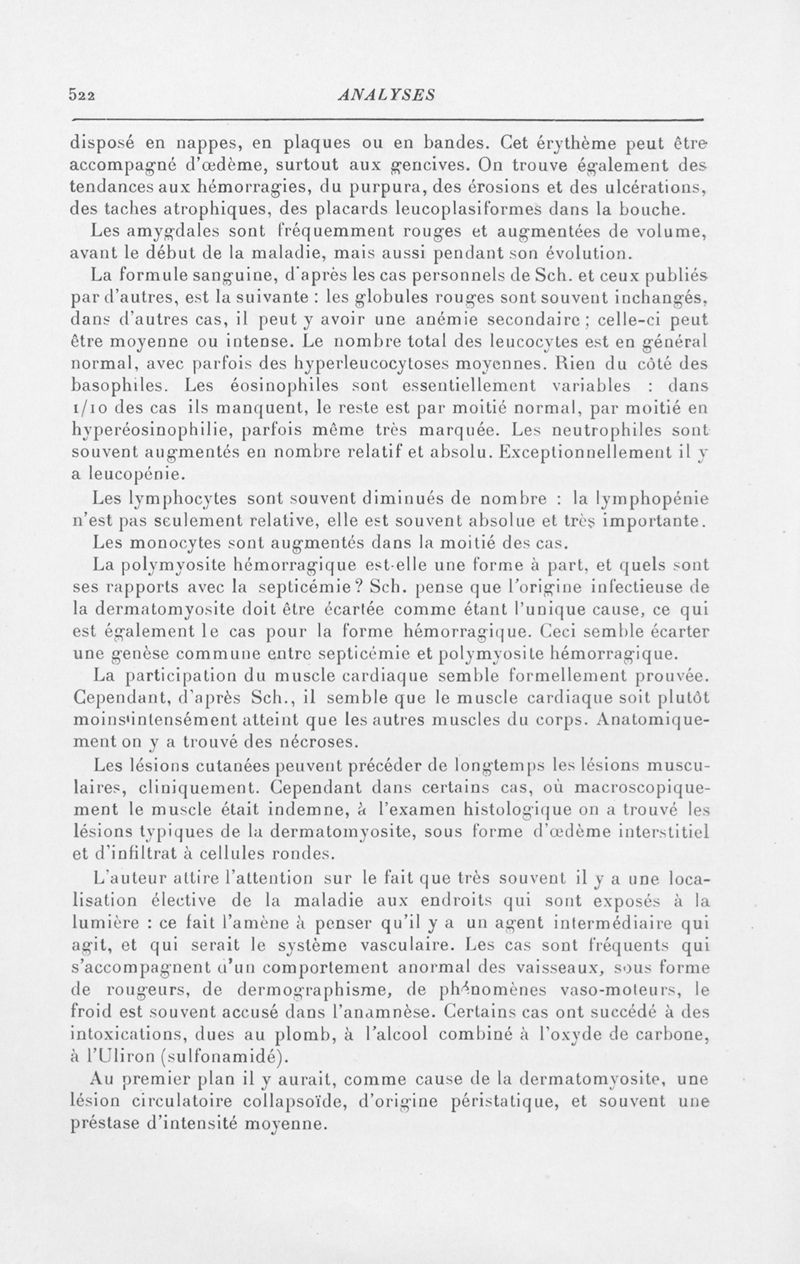 522 ANALYSES

disposé en nappes, en plaques ou en bandes. Cet érythème peut être accompagné d'œdème, surtout aux gencives. On trouve également des tendances aux hémorragies, du purpura, des érosions et des ulcérations, des taches atrophiques, des placards leucoplasiformes dans la bouche.

Les amygdales sont fréquemment rouges et augmentées de volume, avant le début de la maladie, mais aussi pendant son évolution.

La formule sanguine, d'après les cas personnels de Sch. et ceux publiés par d'autres, est la suivante : les globules rouges sont souvent inchangés, dans d'autres cas, il peut y avoir une anémie secondaire ; celle-ci peut être moyenne ou intense. Le nombre total des leucocytes est en général normal, avec parfois des hyperleucocytoses moyennes. Rien du côté des basophiles. Les éosinophiles sont essentiellement variables : dans 1/10 des cas ils manquent, le reste est par moitié normal, par moitié en hyperéosinophilie, parfois même très marquée. Les neutrophiles sont souvent augmentés en nombre relatif et absolu. Exceptionnellement il y a leucopénie.

Les lymphocytes sont souvent diminués de nombre : la lymphopénie n'est pas seulement relative, elle est souvent absolue et très importante.

Les monocytes sont augmentés dans la moitié des cas.

La polymyosite hémorragique est-elle une forme à part, et quels sont ses rapports avec la septicémie ? Sch. pense que l'origine infectieuse de la dermatomyosite doit être écartée comme étant l'unique cause, ce qui est également le cas pour la forme hémorragique. Ceci semble écarter une genèse commune entre septicémie et polymyosite hémorragique.

La participation du muscle cardiaque semble formellement prouvée. Cependant, d'après Sch., il semble que le muscle cardiaque soit plutôt moins intensément atteint que les autres muscles du corps. Anatomiquement on y a trouvé des nécroses.

Les lésions cutanées peuvent précéder de longtemps les lésions musculaires, cliniquement. Cependant dans certains cas, où macroscopiquement le muscle était indemne, à l'examen histologique on a trouvé les lésions typiques de la dermatomyosite, sous forme d'œdème interstitiel et d'infiltrat à cellules rondes.

L'auteur attire l'attention sur le fait que très souvent il y a une localisation élective de la maladie aux endroits qui sont exposés à la lumière : ce fait l'amène à penser qu'il y a un agent intermédiaire qui agit, et qui serait le système vasculaire. Les cas sont fréquents qui s'accompagnent d'un comportement anormal des vaisseaux, sous forme de rougeurs, de dermographisme, de phénomènes vaso-moteurs, le froid est souvent accusé dans l'anamnèse. Certains cas ont succédé à des intoxications, dues au plomb, à l'alcool combiné à l'oxyde de carbone, à l'Uliron (sulfonamidé).

Au premier plan il y aurait, comme cause de la dermatomyosite, une lésion circulatoire collapsoïde, d'origine péristatique, et souvent une préstase d'intensité moyenne.